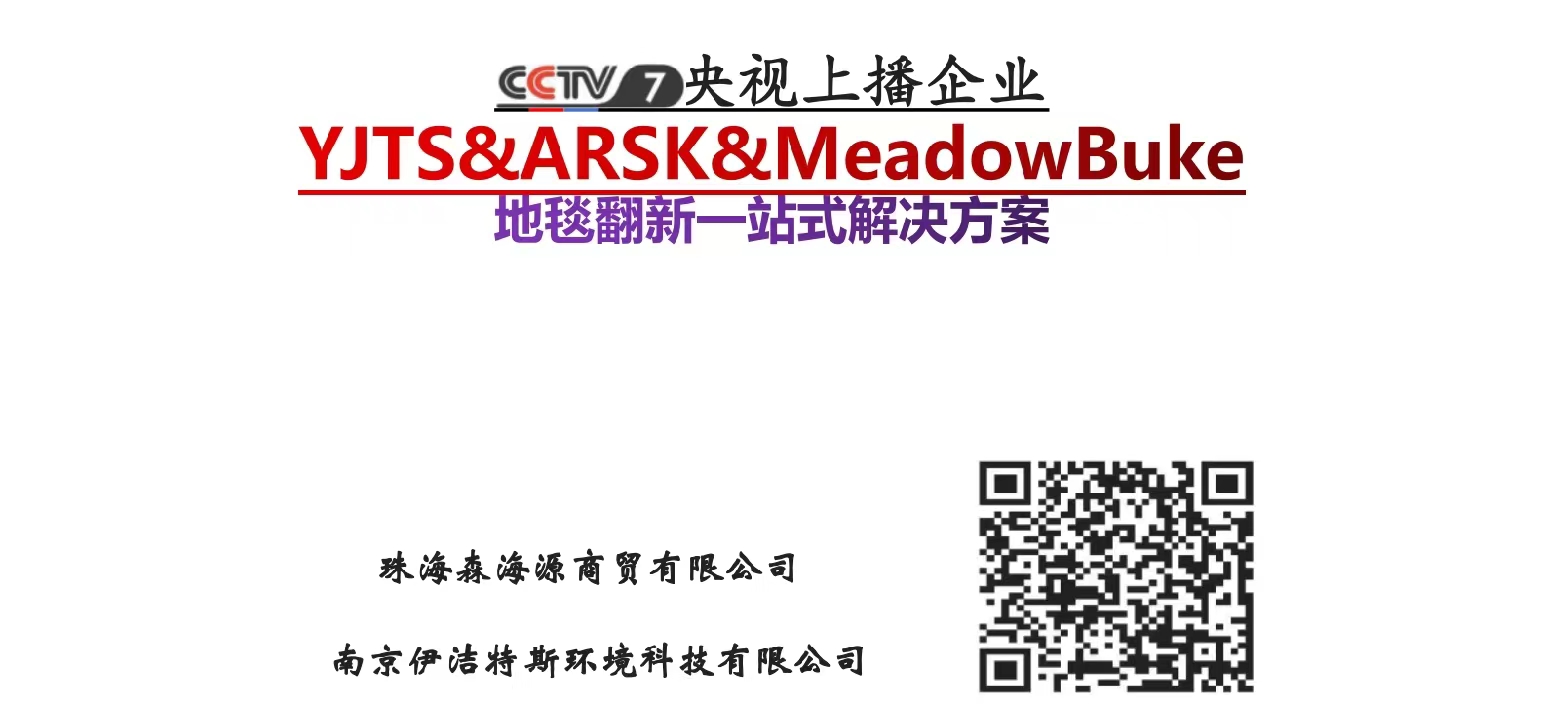 CCTV 7 央视上播企业

YJTS&ARSK&MeadowBuke

地毯翻新一站式解决方案

珠海森海源商贸有限公司

南京伊洁特斯环境科技有限公司